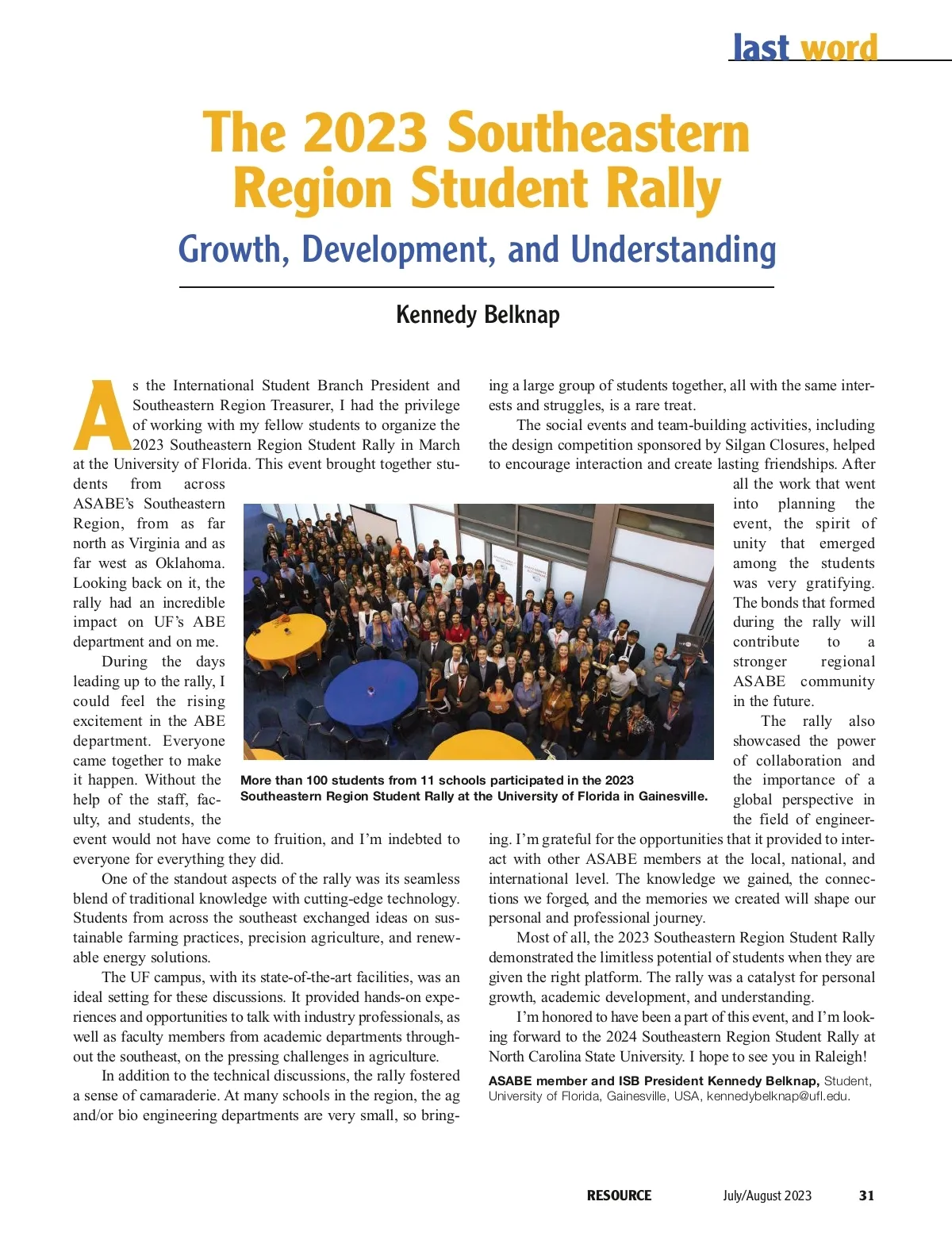 last word

The 2023 Southeastern Region Student Rally

Growth, Development, and Understanding

Kennedy Belknap

As the International Student Branch President and Southeastern Region Treasurer, I had the privilege of working with my fellow students to organize the 2023 Southeastern Region Student Rally in March at the University of Florida. This event brought together students from across ASABE's Southeastern Region, from as far north as Virginia and as far west as Oklahoma. Looking back on it, the rally had an incredible impact on UF's ABE department and on me.

During the days leading up to the rally, I could feel the rising excitement in the ABE department. Everyone came together to make it happen. Without the help of the staff, faculty, and students, the event would not have come to fruition, and I'm indebted to everyone for everything they did.

One of the standout aspects of the rally was its seamless blend of traditional knowledge with cutting-edge technology. Students from across the southeast exchanged ideas on sustainable farming practices, precision agriculture, and renewable energy solutions.

The UF campus, with its state-of-the-art facilities, was an ideal setting for these discussions. It provided hands-on experiences and opportunities to talk with industry professionals, as well as faculty members from academic departments throughout the southeast, on the pressing challenges in agriculture.

In addition to the technical discussions, the rally fostered a sense of camaraderie. At many schools in the region, the ag and/or bio engineering departments are very small, so bringing a large group of students together, all with the same interests and struggles, is a rare treat.

The social events and team-building activities, including the design competition sponsored by Silgan Closures, helped to encourage interaction and create lasting friendships. After all the work that went into planning the event, the spirit of unity that emerged among the students was very gratifying. The bonds that formed during the rally will contribute to a stronger regional ASABE community in the future.

The rally also showcased the power of collaboration and the importance of a global perspective in the field of engineering. I'm grateful for the opportunities that it provided to interact with other ASABE members at the local, national, and international level. The knowledge we gained, the connections we forged, and the memories we created will shape our personal and professional journey.

Most of all, the 2023 Southeastern Region Student Rally demonstrated the limitless potential of students when they are given the right platform. The rally was a catalyst for personal growth, academic development, and understanding.

I'm honored to have been a part of this event, and I'm looking forward to the 2024 Southeastern Region Student Rally at North Carolina State University. I hope to see you in Raleigh!

ASABE member and ISB President Kennedy Belknap, Student, University of Florida, Gainesville, USA, kennedybelknap@ufl.edu.

More than 100 students from 11 schools participated in the 2023 Southeastern Region Student Rally at the University of Florida in Gainesville.

RESOURCE July/August 2023 31